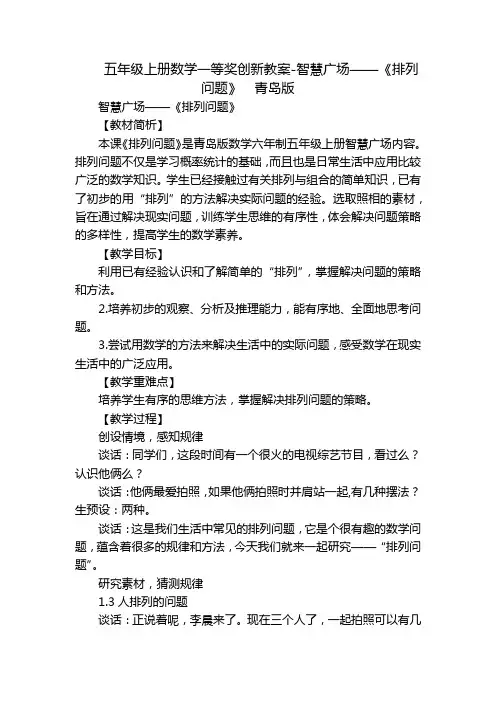 五年级上册数学一等奖创新教案-智慧广场——《排列问题》 青岛版

智慧广场——《排列问题》

【教材简析】

本课《排列问题》是青岛版数学六年制五年级上册智慧广场内容。排列问题不仅是学习概率统计的基础，而且也是日常生活中应用比较广泛的数学知识。学生已经接触过有关排列与组合的简单知识，已有了初步的用“排列”的方法解决实际问题的经验。选取照相的素材，旨在通过解决现实问题，训练学生思维的有序性，体会解决问题策略的多样性，提高学生的数学素养。

【教学目标】

利用已有经验认识和了解简单的“排列”，掌握解决问题的策略和方法。

2.培养初步的观察、分析及推理能力，能有序地、全面地思考问题。

3.尝试用数学的方法来解决生活中的实际问题，感受数学在现实生活中的广泛应用。

【教学重难点】

培养学生有序的思维方法，掌握解决排列问题的策略。

【教学过程】

创设情境，感知规律

谈话：同学们，这段时间有一个很火的电视综艺节目，看过么？认识他俩么？

谈话：他俩最爱拍照，如果他俩拍照时并肩站一起,有几种摆法？生预设：两种。

谈话：这是我们生活中常见的排列问题，它是个很有趣的数学问题，蕴含着很多的规律和方法，今天我们就来一起研究——“排列问题”。

研究素材，猜测规律

1.3 人排列的问题

谈话：正说着呢，李晨来了。现在三个人了，一起拍照可以有几